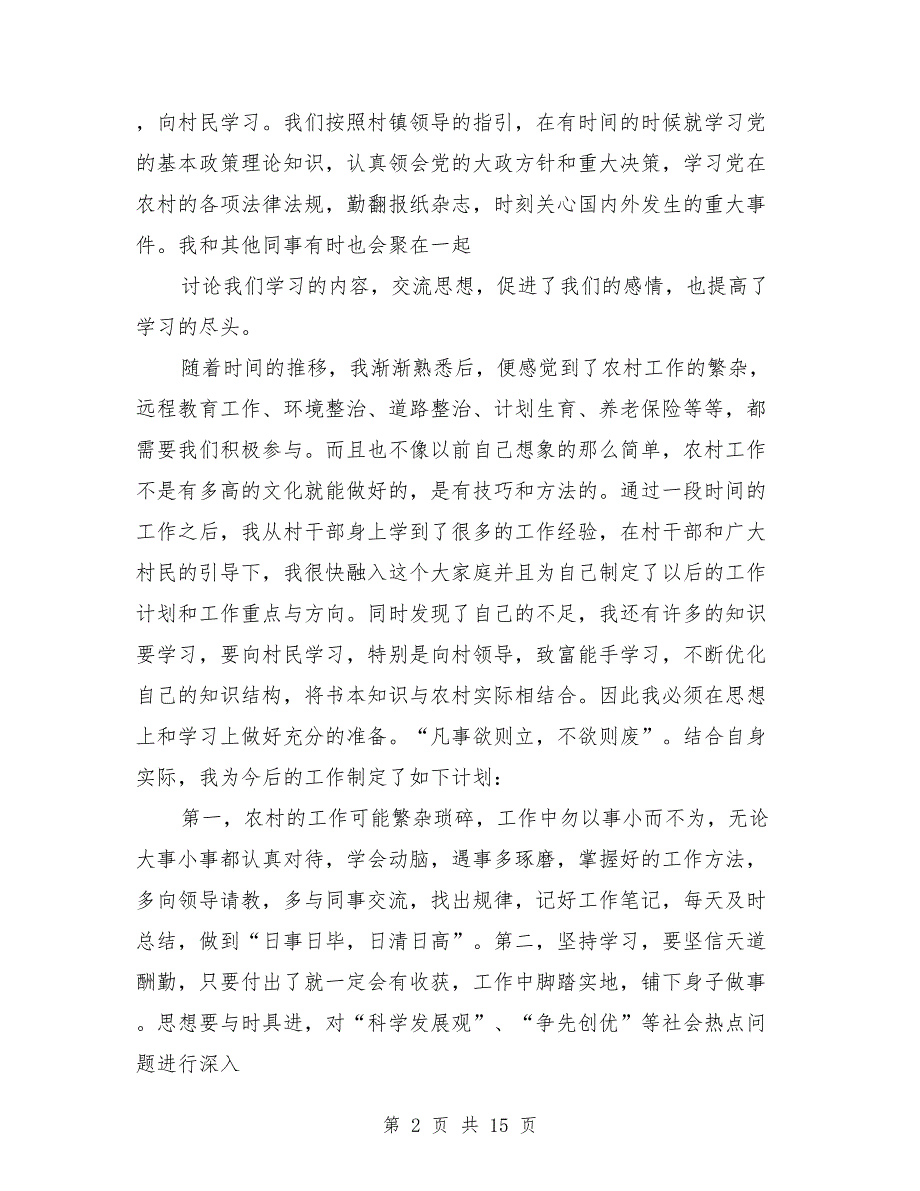 ，向村民学习。我们按照村镇领导的指引，在有时间的时候就学习党的基本政策理论知识，认真领会党的大政方针和重大决策，学习党在农村的各项法律法规，勤翻报纸杂志，时刻关心国内外发生的重大事件。我和其他同事有时也会聚在一起

讨论我们学习的内容，交流思想，促进了我们的感情，也提高了学习的尽头。

随着时间的推移，我渐渐熟悉后，便感觉到了农村工作的繁杂，远程教育工作、环境整治、道路整治、计划生育、养老保险等等，都需要我们积极参与。而且也不像以前自己想象的那么简单，农村工作不是有多高的文化就能做好的，是有技巧和方法的。通过一段时间的工作之后，我从村干部身上学到了很多的工作经验，在村干部和广大村民的引导下，我很快融入这个大家庭并且为自己制定了以后的工作计划和工作重点与方向。同时发现了自己的不足，我还有许多的知识要学习，要向村民学习，特别是向村领导，致富能手学习，不断优化自己的知识结构，将书本知识与农村实际相结合。因此我必须在思想上和学习上做好充分的准备。“凡事欲则立，不欲则废”。结合自身实际，我为今后的工作制定了如下计划：

第一，农村的工作可能繁杂琐碎，工作中勿以事小而不为，无论大事小事都认真对待，学会动脑，遇事多琢磨，掌握好的工作方法，多向领导请教，多与同事交流，找出规律，记好工作笔记，每天及时总结，做到“日事日毕，日清日高”。第二，坚持学习，要坚信天道酬勤，只要付出了就一定会有收获，工作中脚踏实地，铺下身子做事。思想要与时具进，对“科学发展观”、“争先创优”等社会热点问题进行深入

第 2 页 共 15 页